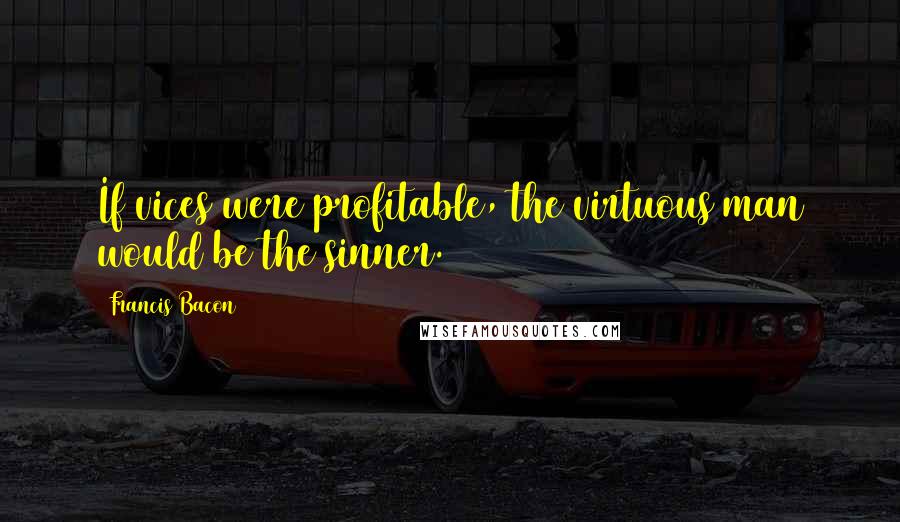 If vices were profitable, the virtuous man would be the sinner.

Francis Bacon

WISEFAMOUSQUOTES.COM